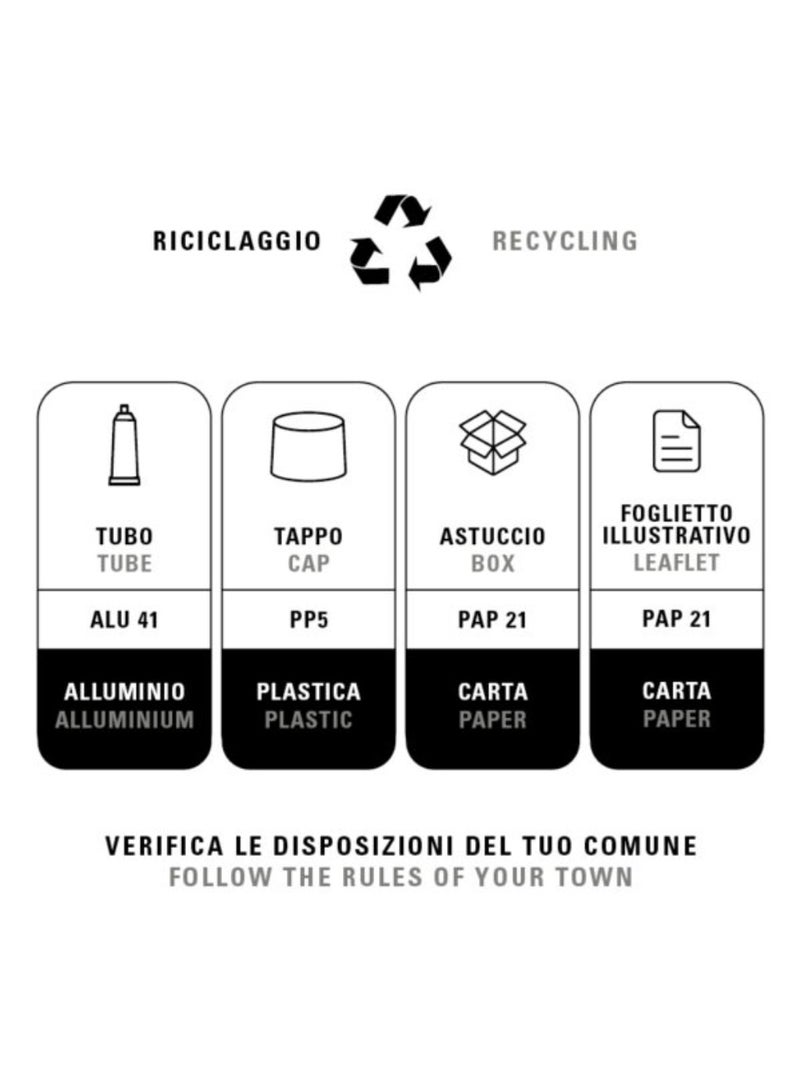 RICICLAGGIO RECYCLING

TUBO
TUBE
ALU 41
ALLUMINIO
ALLUMINIUM

TAPPO
CAP
PP5
PLASTICA
PLASTIC

ASTUCCIO
BOX
PAP 21
CARTA
PAPER

FOGLIETTO ILLUSTRATIVO
LEAFLET
PAP 21
CARTA
PAPER

VERIFICA LE DISPOSIZIONI DEL TUO COMUNE
FOLLOW THE RULES OF YOUR TOWN